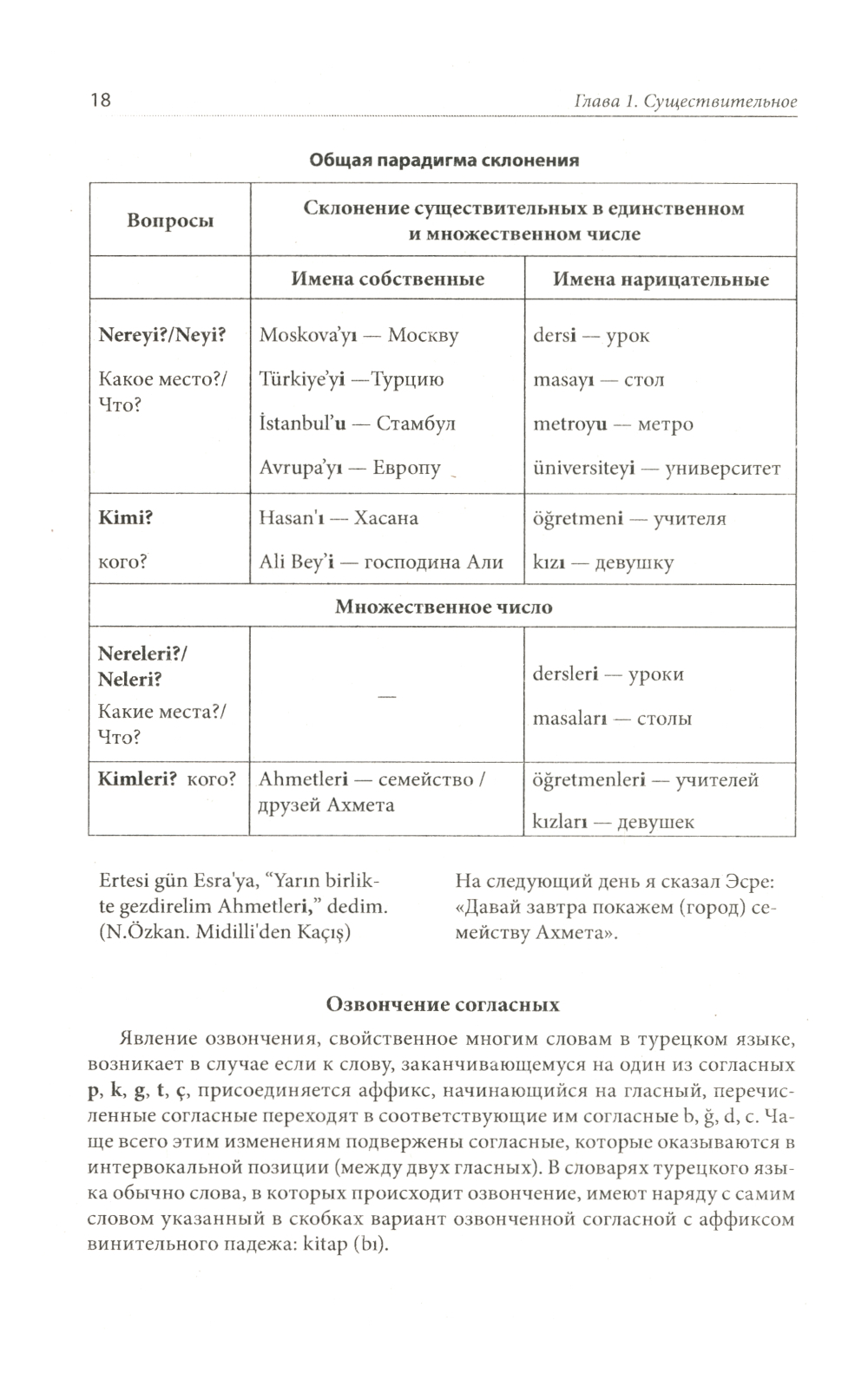 18 Глава 1. Существительное

Общая парадигма склонения

| Вопросы | Склонение существительных в единственном и множественном числе | |
|---|---|---|
| | Имена собственные | Имена нарицательные |
| Nereyi?/Neyi? Какое место?/ Что? | Moskova'yı — Москву Türkiye'yi —Турцию İstanbul'u — Стамбул Avrupa'yı — Европу | dersi — урок masayı — стол metroyu — метро üniversiteyi — университет |
| Kimi? кого? | Hasan'ı — Хасана Ali Bey'i — господина Али | öğretmeni — учителя kızı — девушку |
| Множественное число | | |
| Nereleri?/ Neleri? Какие места?/ Что? | — | dersleri — уроки masaları — столы |
| Kimleri? кого? | Ahmetleri — семейство / друзей Ахмета | öğretmenleri — учителей kızları — девушек |

Ertesi gün Esra'ya, "Yarın birlikte gezdirelim Ahmetleri," dedim. (N.Özkan. Midilli'den Kaçış)

На следующий день я сказал Эсре: «Давай завтра покажем (город) семейству Ахмета».

Озвончение согласных

Явление озвончения, свойственное многим словам в турецком языке, возникает в случае если к слову, заканчивающемуся на один из согласных p, k, g, t, ç, присоединяется аффикс, начинающийся на гласный, перечисленные согласные переходят в соответствующие им согласные b, ğ, d, c. Чаще всего этим изменениям подвержены согласные, которые оказываются в интервокальной позиции (между двух гласных). В словарях турецкого языка обычно слова, в которых происходит озвончение, имеют наряду с самим словом указанный в скобках вариант озвонченной согласной с аффиксом винительного падежа: kitap (bı).